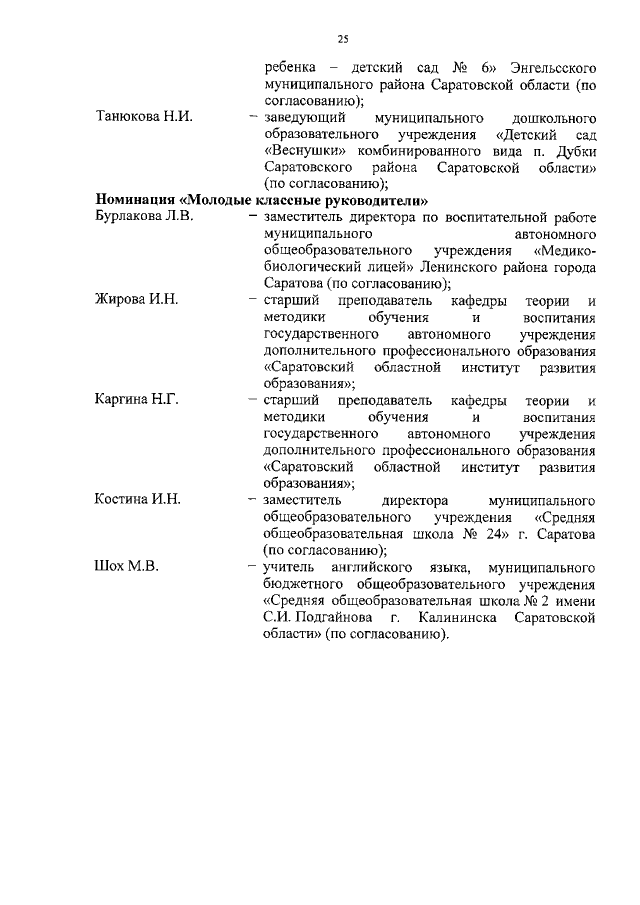 25

ребенка – детский сад № 6» Энгельсского муниципального района Саратовской области (по согласованию);

Танюкова Н.И. – заведующий муниципального дошкольного образовательного учреждения «Детский сад «Веснушки» комбинированного вида п. Дубки Саратовского района Саратовской области» (по согласованию);

Номинация «Молодые классные руководители»

Бурлакова Л.В. – заместитель директора по воспитательной работе муниципального автономного общеобразовательного учреждения «Медико-биологический лицей» Ленинского района города Саратова (по согласованию);

Жирова И.Н. – старший преподаватель кафедры теории и методики обучения и воспитания государственного автономного учреждения дополнительного профессионального образования «Саратовский областной институт развития образования»;

Каргина Н.Г. – старший преподаватель кафедры теории и методики обучения и воспитания государственного автономного учреждения дополнительного профессионального образования «Саратовский областной институт развития образования»;

Костина И.Н. – заместитель директора муниципального общеобразовательного учреждения «Средняя общеобразовательная школа № 24» г. Саратова (по согласованию);

Шох М.В. – учитель английского языка, муниципального бюджетного общеобразовательного учреждения «Средняя общеобразовательная школа № 2 имени С.И. Подгайнова г. Калининска Саратовской области» (по согласованию).